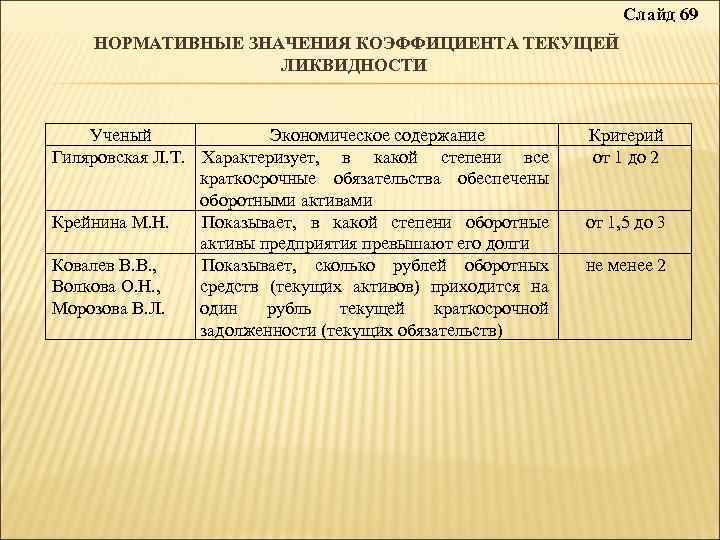 Слайд 69

НОРМАТИВНЫЕ ЗНАЧЕНИЯ КОЭФФИЦИЕНТА ТЕКУЩЕЙ ЛИКВИДНОСТИ

| Ученый | Экономическое содержание | Критерий |
|---|---|---|
| Гиляровская Л.Т. | Характеризует, в какой степени все краткосрочные обязательства обеспечены оборотными активами | от 1 до 2 |
| Крейнина М.Н. | Показывает, в какой степени оборотные активы предприятия превышают его долги | от 1,5 до 3 |
| Ковалев В.В., Волкова О.Н., Морозова В.Л. | Показывает, сколько рублей оборотных средств (текущих активов) приходится на один рубль текущей краткосрочной задолженности (текущих обязательств) | не менее 2 |